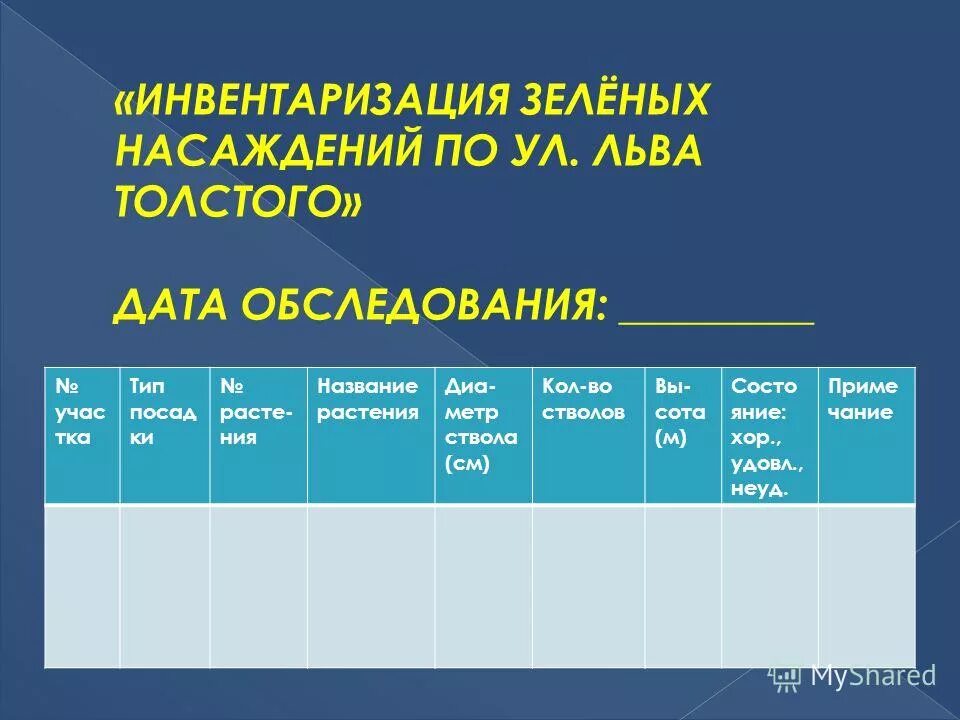 «ИНВЕНТАРИЗАЦИЯ ЗЕЛЁНЫХ НАСАЖДЕНИЙ ПО УЛ. ЛЬВА ТОЛСТОГО»

ДАТА ОБСЛЕДОВАНИЯ: __________

| № участка | Тип посадки | № растения | Название растения | Диаметр ствола (см) | Кол-во стволов | Высота (м) | Состояние: хор., удовл., неуд. | Примечание |
|---|---|---|---|---|---|---|---|---|
| | | | | | | | | |

MyShared